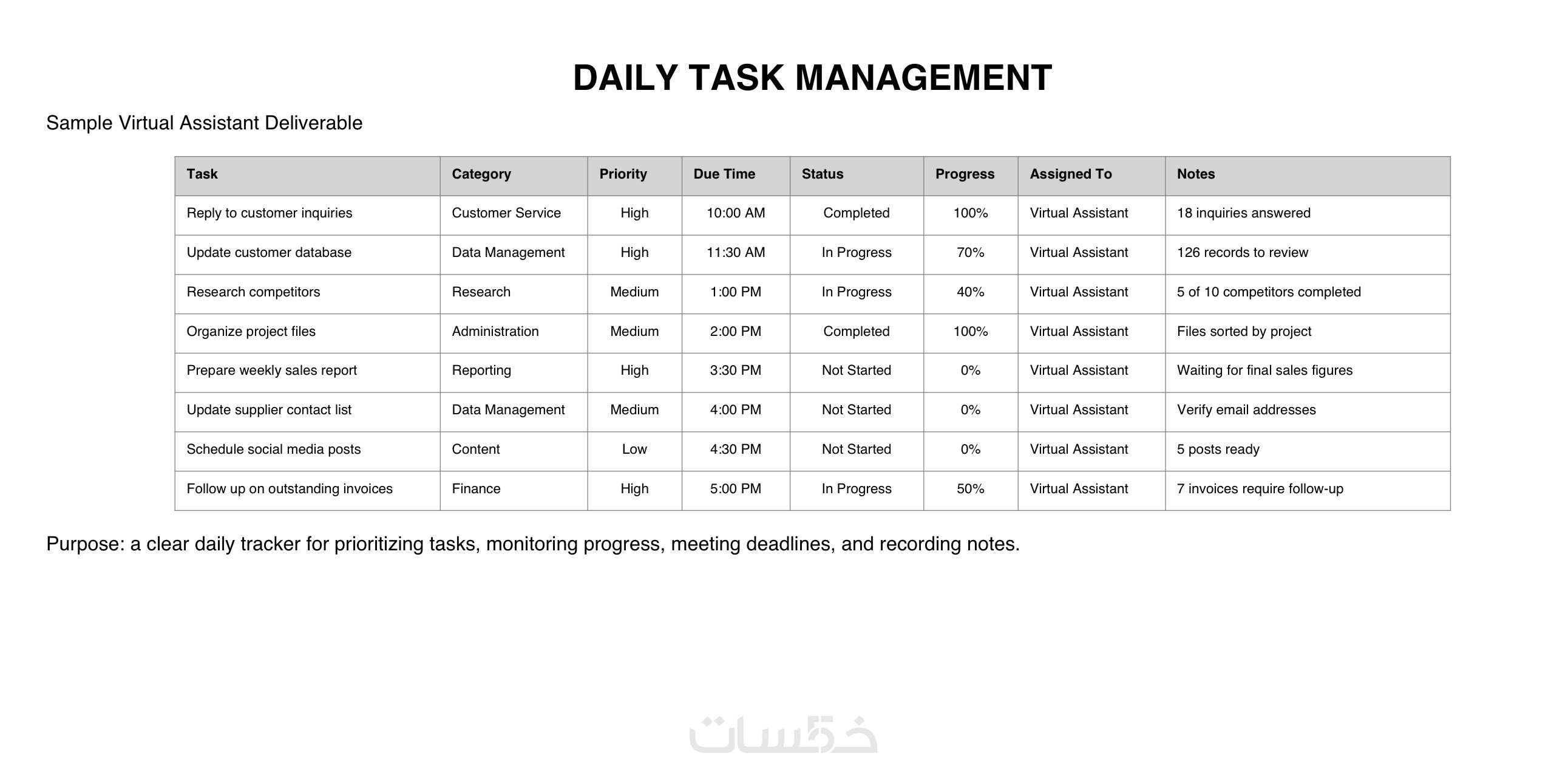 DAILY TASK MANAGEMENT

Sample Virtual Assistant Deliverable

| Task | Category | Priority | Due Time | Status | Progress | Assigned To | Notes |
|---|---|---|---|---|---|---|---|
| Reply to customer inquiries | Customer Service | High | 10:00 AM | Completed | 100% | Virtual Assistant | 18 inquiries answered |
| Update customer database | Data Management | High | 11:30 AM | In Progress | 70% | Virtual Assistant | 126 records to review |
| Research competitors | Research | Medium | 1:00 PM | In Progress | 40% | Virtual Assistant | 5 of 10 competitors completed |
| Organize project files | Administration | Medium | 2:00 PM | Completed | 100% | Virtual Assistant | Files sorted by project |
| Prepare weekly sales report | Reporting | High | 3:30 PM | Not Started | 0% | Virtual Assistant | Waiting for final sales figures |
| Update supplier contact list | Data Management | Medium | 4:00 PM | Not Started | 0% | Virtual Assistant | Verify email addresses |
| Schedule social media posts | Content | Low | 4:30 PM | Not Started | 0% | Virtual Assistant | 5 posts ready |
| Follow up on outstanding invoices | Finance | High | 5:00 PM | In Progress | 50% | Virtual Assistant | 7 invoices require follow-up |

Purpose: a clear daily tracker for prioritizing tasks, monitoring progress, meeting deadlines, and recording notes.

خمسات